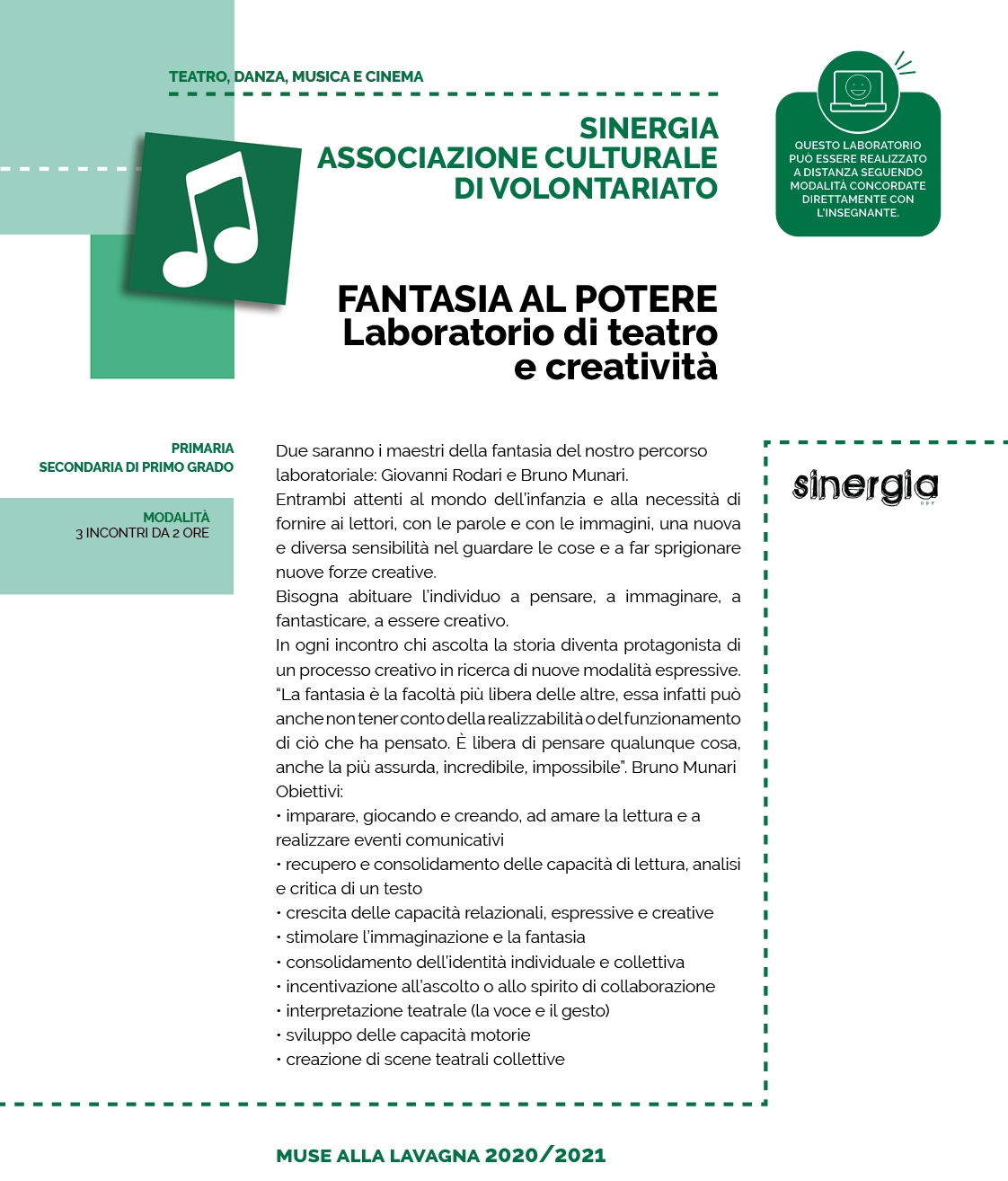 TEATRO, DANZA, MUSICA E CINEMA

SINERGIA
ASSOCIAZIONE CULTURALE
DI VOLONTARIATO

QUESTO LABORATORIO PUÒ ESSERE REALIZZATO A DISTANZA SEGUENDO MODALITÀ CONCORDATE DIRETTAMENTE CON L'INSEGNANTE.

FANTASIA AL POTERE
Laboratorio di teatro e creatività

PRIMARIA
SECONDARIA DI PRIMO GRADO

MODALITÀ
3 INCONTRI DA 2 ORE

Due saranno i maestri della fantasia del nostro percorso laboratoriale: Giovanni Rodari e Bruno Munari.
Entrambi attenti al mondo dell'infanzia e alla necessità di fornire ai lettori, con le parole e con le immagini, una nuova e diversa sensibilità nel guardare le cose e a far sprigionare nuove forze creative.
Bisogna abituare l'individuo a pensare, a immaginare, a fantasticare, a essere creativo.
In ogni incontro chi ascolta la storia diventa protagonista di un processo creativo in ricerca di nuove modalità espressive.
"La fantasia è la facoltà più libera delle altre, essa infatti può anche non tener conto della realizzabilità o del funzionamento di ciò che ha pensato. È libera di pensare qualunque cosa, anche la più assurda, incredibile, impossibile". Bruno Munari
Obiettivi:
• imparare, giocando e creando, ad amare la lettura e a realizzare eventi comunicativi
• recupero e consolidamento delle capacità di lettura, analisi e critica di un testo
• crescita delle capacità relazionali, espressive e creative
• stimolare l'immaginazione e la fantasia
• consolidamento dell'identità individuale e collettiva
• incentivazione all'ascolto o allo spirito di collaborazione
• interpretazione teatrale (la voce e il gesto)
• sviluppo delle capacità motorie
• creazione di scene teatrali collettive

sinergia

MUSE ALLA LAVAGNA 2020/2021